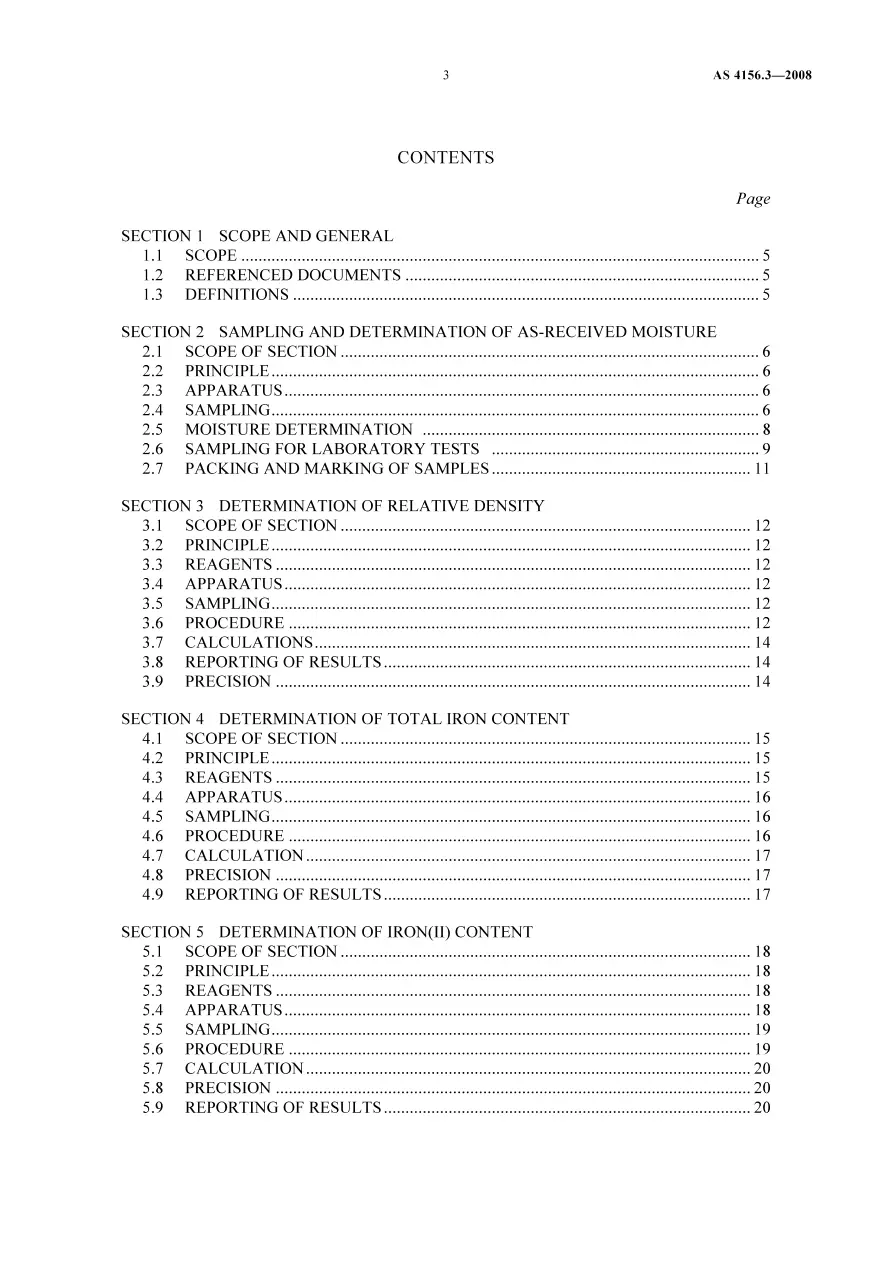 3 AS 4156.3—2008

CONTENTS

Page

SECTION 1 SCOPE AND GENERAL
1.1 SCOPE 5
1.2 REFERENCED DOCUMENTS 5
1.3 DEFINITIONS 5

SECTION 2 SAMPLING AND DETERMINATION OF AS-RECEIVED MOISTURE
2.1 SCOPE OF SECTION 6
2.2 PRINCIPLE 6
2.3 APPARATUS 6
2.4 SAMPLING 6
2.5 MOISTURE DETERMINATION 8
2.6 SAMPLING FOR LABORATORY TESTS 9
2.7 PACKING AND MARKING OF SAMPLES 11

SECTION 3 DETERMINATION OF RELATIVE DENSITY
3.1 SCOPE OF SECTION 12
3.2 PRINCIPLE 12
3.3 REAGENTS 12
3.4 APPARATUS 12
3.5 SAMPLING 12
3.6 PROCEDURE 12
3.7 CALCULATIONS 14
3.8 REPORTING OF RESULTS 14
3.9 PRECISION 14

SECTION 4 DETERMINATION OF TOTAL IRON CONTENT
4.1 SCOPE OF SECTION 15
4.2 PRINCIPLE 15
4.3 REAGENTS 15
4.4 APPARATUS 16
4.5 SAMPLING 16
4.6 PROCEDURE 16
4.7 CALCULATION 17
4.8 PRECISION 17
4.9 REPORTING OF RESULTS 17

SECTION 5 DETERMINATION OF IRON(II) CONTENT
5.1 SCOPE OF SECTION 18
5.2 PRINCIPLE 18
5.3 REAGENTS 18
5.4 APPARATUS 18
5.5 SAMPLING 19
5.6 PROCEDURE 19
5.7 CALCULATION 20
5.8 PRECISION 20
5.9 REPORTING OF RESULTS 20